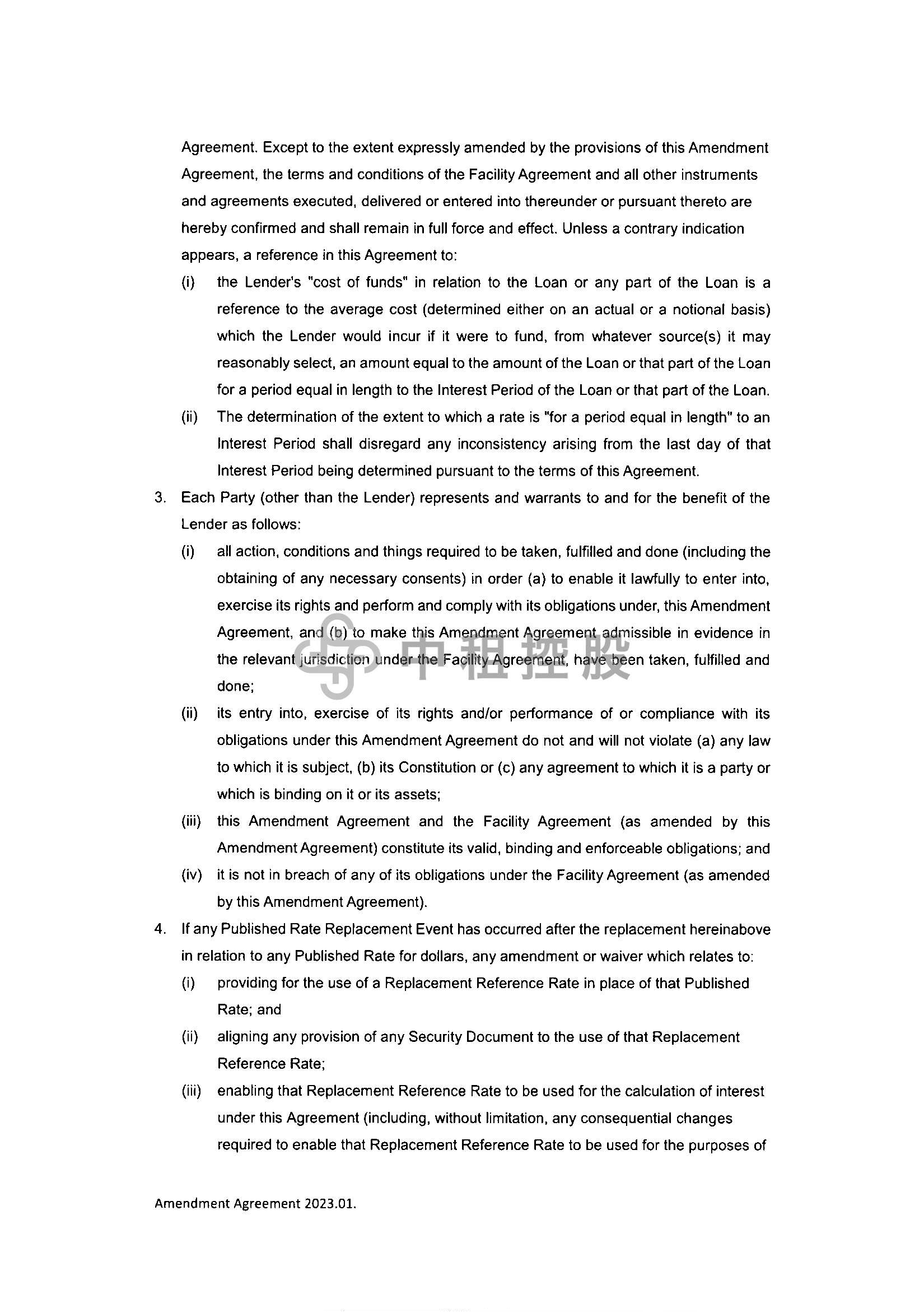 Agreement. Except to the extent expressly amended by the provisions of this Amendment Agreement, the terms and conditions of the Facility Agreement and all other instruments and agreements executed, delivered or entered into thereunder or pursuant thereto are hereby confirmed and shall remain in full force and effect. Unless a contrary indication appears, a reference in this Agreement to:

(i) the Lender's "cost of funds" in relation to the Loan or any part of the Loan is a reference to the average cost (determined either on an actual or a notional basis) which the Lender would incur if it were to fund, from whatever source(s) it may reasonably select, an amount equal to the amount of the Loan or that part of the Loan for a period equal in length to the Interest Period of the Loan or that part of the Loan.

(ii) The determination of the extent to which a rate is "for a period equal in length" to an Interest Period shall disregard any inconsistency arising from the last day of that Interest Period being determined pursuant to the terms of this Agreement.

3. Each Party (other than the Lender) represents and warrants to and for the benefit of the Lender as follows:

(i) all action, conditions and things required to be taken, fulfilled and done (including the obtaining of any necessary consents) in order (a) to enable it lawfully to enter into, exercise its rights and perform and comply with its obligations under, this Amendment Agreement, and (b) to make this Amendment Agreement admissible in evidence in the relevant jurisdiction under the Facility Agreement, have been taken, fulfilled and done;

中租控股

(ii) its entry into, exercise of its rights and/or performance of or compliance with its obligations under this Amendment Agreement do not and will not violate (a) any law to which it is subject, (b) its Constitution or (c) any agreement to which it is a party or which is binding on it or its assets;

(iii) this Amendment Agreement and the Facility Agreement (as amended by this Amendment Agreement) constitute its valid, binding and enforceable obligations; and

(iv) it is not in breach of any of its obligations under the Facility Agreement (as amended by this Amendment Agreement).

4. If any Published Rate Replacement Event has occurred after the replacement hereinabove in relation to any Published Rate for dollars, any amendment or waiver which relates to:

(i) providing for the use of a Replacement Reference Rate in place of that Published Rate; and

(ii) aligning any provision of any Security Document to the use of that Replacement Reference Rate;

(iii) enabling that Replacement Reference Rate to be used for the calculation of interest under this Agreement (including, without limitation, any consequential changes required to enable that Replacement Reference Rate to be used for the purposes of

Amendment Agreement 2023.01.